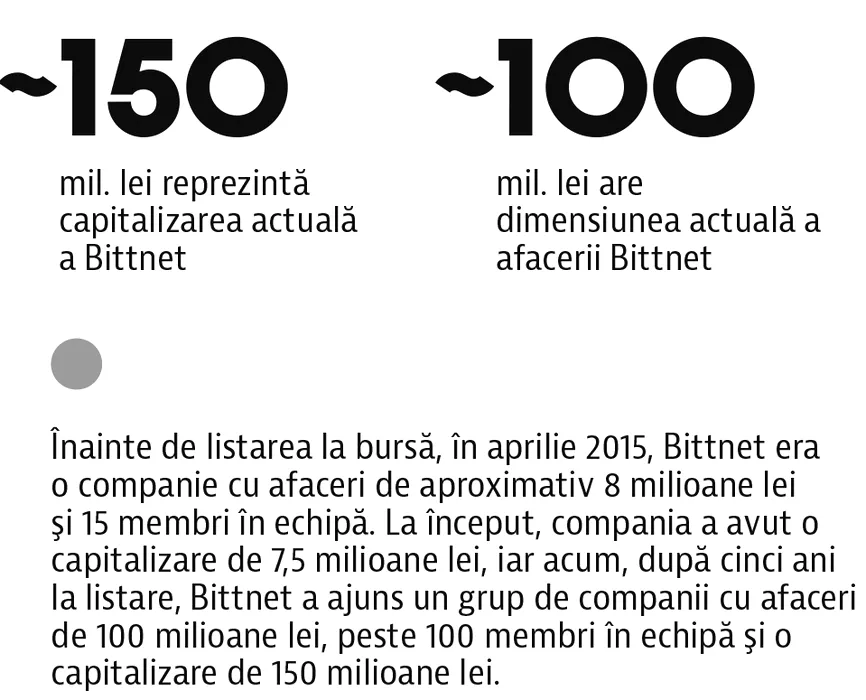 ~150

mil. lei reprezintă capitalizarea actuală a Bittnet

~100

mil. lei are dimensiunea actuală a afacerii Bittnet

Înainte de listarea la bursă, în aprilie 2015, Bittnet era o companie cu afaceri de aproximativ 8 milioane lei şi 15 membri în echipă. La început, compania a avut o capitalizare de 7,5 milioane lei, iar acum, după cinci ani la listare, Bittnet a ajuns un grup de companii cu afaceri de 100 milioane lei, peste 100 membri în echipă şi o capitalizare de 150 milioane lei.